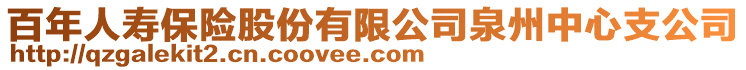 百年人寿保险股份有限公司泉州中心支公司
http://qzgalekit2.cn.coovee.com